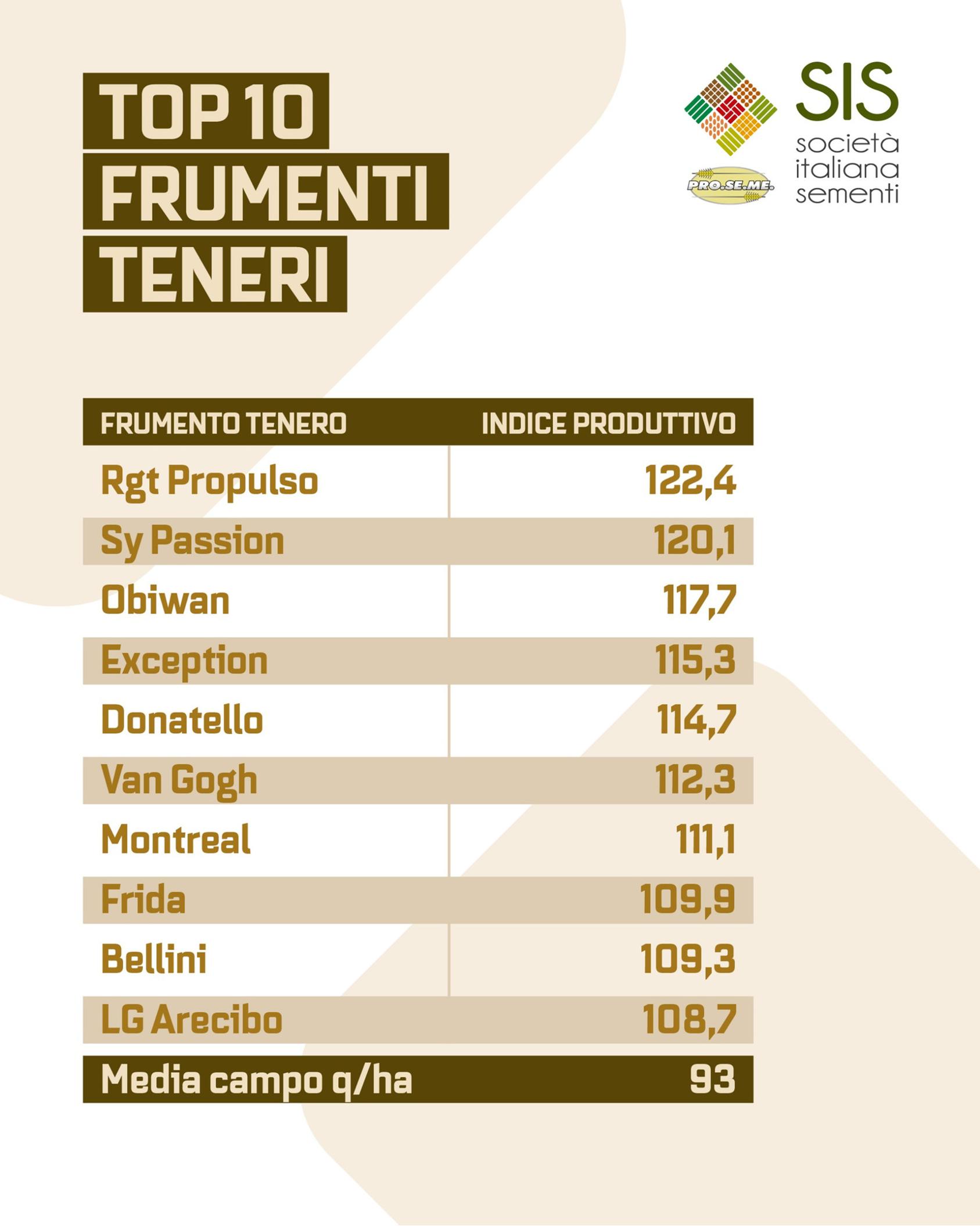 TOP 10
FRUMENTI
TENERI

SIS
società italiana sementi

PRO.SE.ME.

| FRUMENTO TENERO | INDICE PRODUTTIVO |
|---|---|
| Rgt Propulso | 122,4 |
| Sy Passion | 120,1 |
| Obiwan | 117,7 |
| Exception | 115,3 |
| Donatello | 114,7 |
| Van Gogh | 112,3 |
| Montreal | 111,1 |
| Frida | 109,9 |
| Bellini | 109,3 |
| LG Arecibo | 108,7 |
| Media campo q/ha | 93 |